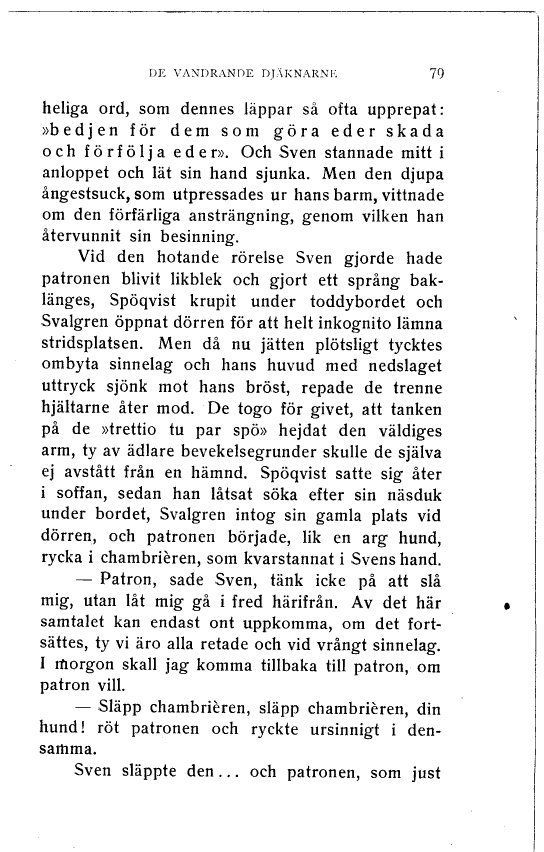 DE VANDRANDE DJÄKNARNE 79

heliga ord, som dennes läppar så ofta upprepat: »bedjen för dem som göra eder skada och förfölja eder». Och Sven stannade mitt i anloppet och lät sin hand sjunka. Men den djupa ångestsuck, som utpressades ur hans barm, vittnade om den förfärliga ansträngning, genom vilken han återvunnit sin besinning.

Vid den hotande rörelse Sven gjorde hade patronen blivit likblek och gjort ett språng baklänges, Spöqvist krupit under toddybordet och Svalgren öppnat dörren för att helt inkognito lämna stridsplatsen. Men då nu jätten plötsligt tycktes ombyta sinnelag och hans huvud med nedslaget uttryck sjönk mot hans bröst, repade de trenne hjältarne åter mod. De togo för givet, att tanken på de »trettio tu par spö» hejdat den väldiges arm, ty av ädlare bevekelsegrunder skulle de själva ej avstått från en hämnd. Spöqvist satte sig åter i soffan, sedan han låtsat söka efter sin näsduk under bordet, Svalgren intog sin gamla plats vid dörren, och patronen började, lik en arg hund, rycka i chambrièren, som kvarstannat i Svens hand.

— Patron, sade Sven, tänk icke på att slå mig, utan låt mig gå i fred härifrån. Av det här samtalet kan endast ont uppkomma, om det fortsättes, ty vi äro alla retade och vid vrångt sinnelag. I morgon skall jag komma tillbaka till patron, om patron vill.

— Släpp chambrièren, släpp chambrièren, din hund! röt patronen och ryckte ursinnigt i densamma.

Sven släppte den... och patronen, som just